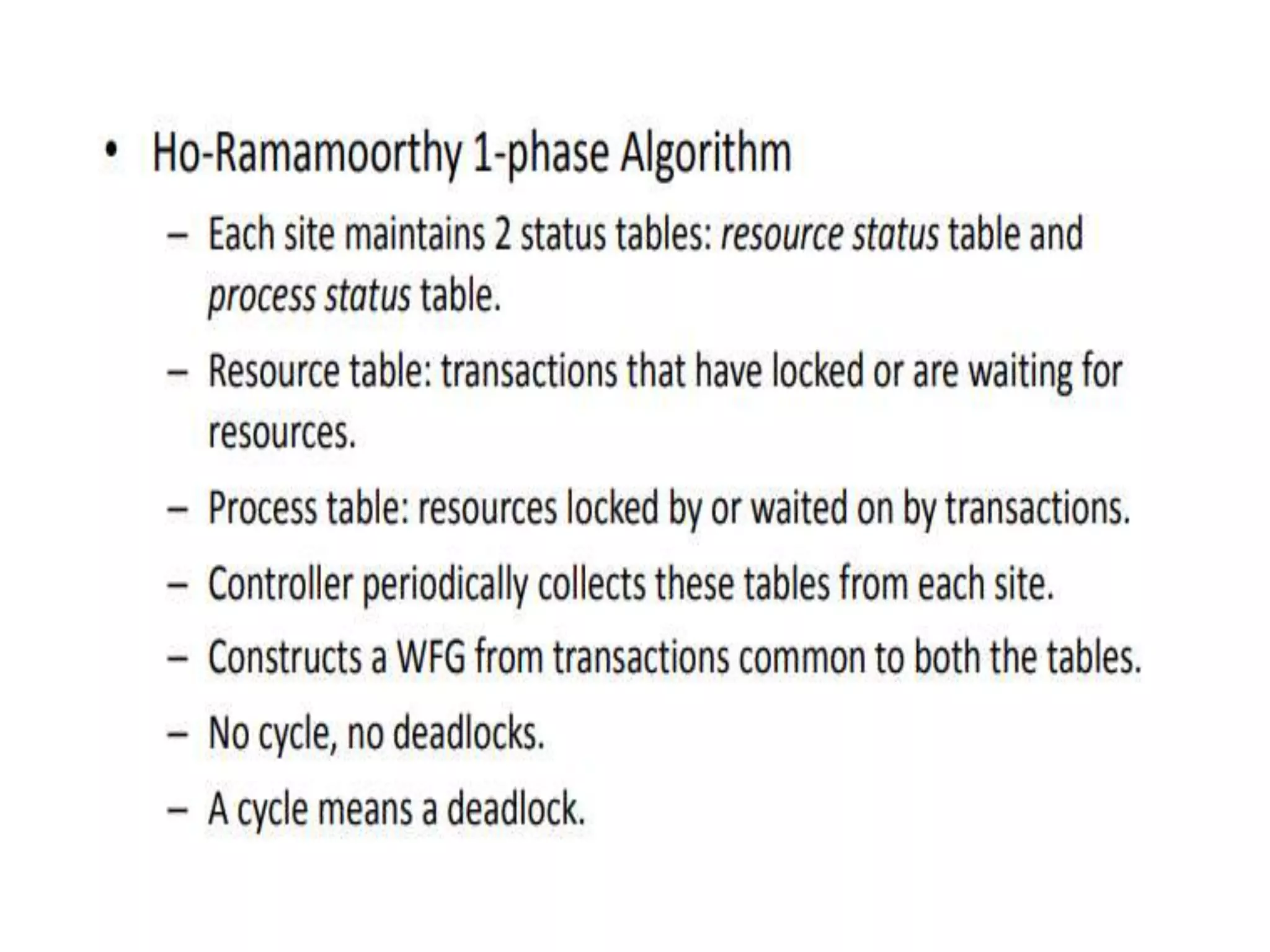 • Ho-Ramamoorthy 1-phase Algorithm

– Each site maintains 2 status tables: resource status table and process status table.

– Resource table: transactions that have locked or are waiting for resources.

– Process table: resources locked by or waited on by transactions.

– Controller periodically collects these tables from each site.

– Constructs a WFG from transactions common to both the tables.

– No cycle, no deadlocks.

– A cycle means a deadlock.